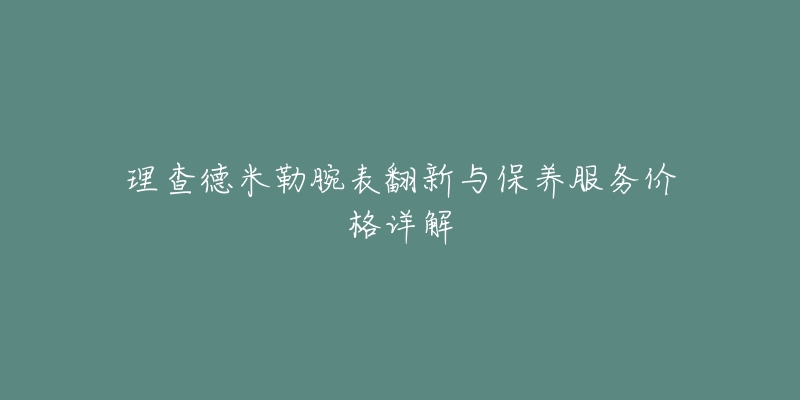 理查德米勒腕表翻新与保养服务价格详解